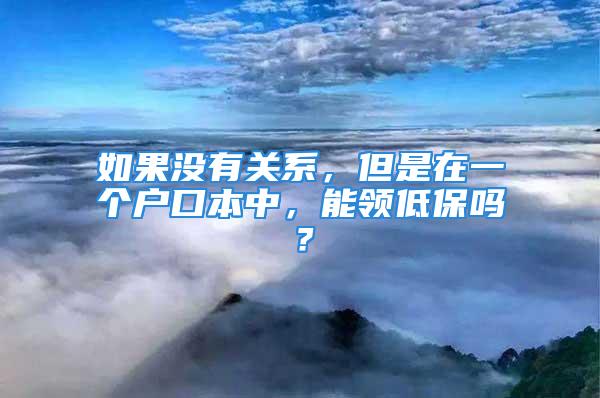 如果没有关系，但是在一个户口本中，能领低保吗？